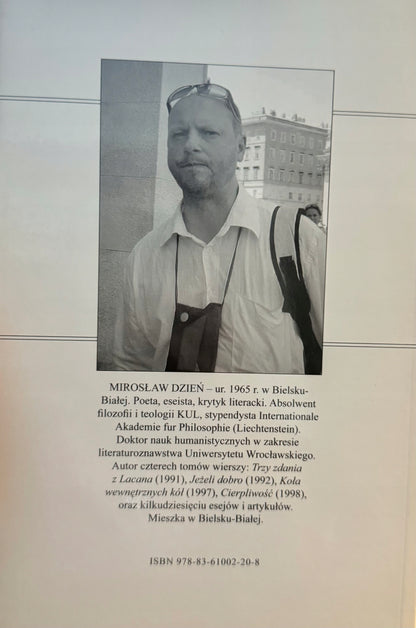 MIROSŁAW DZIEŃ – ur. 1965 r. w Bielsku-Białej. Poeta, eseista, krytyk literacki. Absolwent filozofii i teologii KUL, stypendysta Internationale Akademie fur Philosophie (Liechtenstein). Doktor nauk humanistycznych w zakresie literaturoznawstwa Uniwersytetu Wrocławskiego. Autor czterech tomów wierszy: Trzy zdania z Lacana (1991), Jeżeli dobro (1992), Koła wewnętrznych kół (1997), Cierpliwość (1998), oraz kilkudziesięciu esejów i artykułów. Mieszka w Bielsku-Białej.

ISBN 978-83-61002-20-8